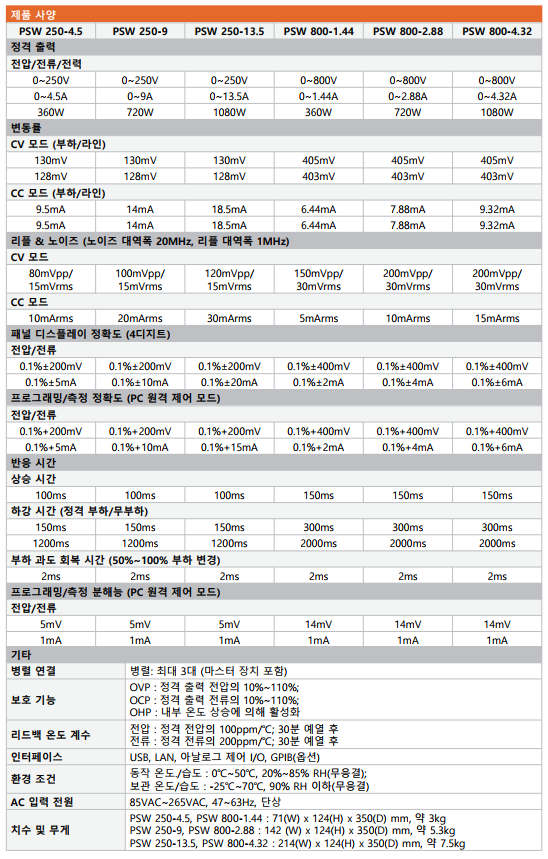 제품 사양

| PSW 250-4.5 | PSW 250-9 | PSW 250-13.5 | PSW 800-1.44 | PSW 800-2.88 | PSW 800-4.32 |
|---|---|---|---|---|---|
| 정격 출력 | | | | | |
| 전압/전류/전력 | | | | | |
| 0~250V | 0~250V | 0~250V | 0~800V | 0~800V | 0~800V |
| 0~4.5A | 0~9A | 0~13.5A | 0~1.44A | 0~2.88A | 0~4.32A |
| 360W | 720W | 1080W | 360W | 720W | 1080W |
| 변동률 | | | | | |
| CV 모드 (부하/라인) | | | | | |
| 130mV | 130mV | 130mV | 405mV | 405mV | 405mV |
| 128mV | 128mV | 128mV | 403mV | 403mV | 403mV |
| CC 모드 (부하/라인) | | | | | |
| 9.5mA | 14mA | 18.5mA | 6.44mA | 7.88mA | 9.32mA |
| 9.5mA | 14mA | 18.5mA | 6.44mA | 7.88mA | 9.32mA |
| 리플 & 노이즈 (노이즈 대역폭 20MHz, 리플 대역폭 1MHz) | | | | | |
| CV 모드 | | | | | |
| 80mVpp/ 15mVrms | 100mVpp/ 15mVrms | 120mVpp/ 15mVrms | 150mVpp/ 30mVrms | 200mVpp/ 30mVrms | 200mVpp/ 30mVrms |
| CC 모드 | | | | | |
| 10mArms | 20mArms | 30mArms | 5mArms | 10mArms | 15mArms |
| 패널 디스플레이 정확도 (4디지트) | | | | | |
| 전압/전류 | | | | | |
| 0.1%±200mV | 0.1%±200mV | 0.1%±200mV | 0.1%±400mV | 0.1%±400mV | 0.1%±400mV |
| 0.1%±5mA | 0.1%±10mA | 0.1%±20mA | 0.1%±2mA | 0.1%±4mA | 0.1%±6mA |
| 프로그래밍/측정 정확도 (PC 원격 제어 모드) | | | | | |
| 전압/전류 | | | | | |
| 0.1%+200mV | 0.1%+200mV | 0.1%+200mV | 0.1%+400mV | 0.1%+400mV | 0.1%+400mV |
| 0.1%+5mA | 0.1%+10mA | 0.1%+15mA | 0.1%+2mA | 0.1%+4mA | 0.1%+6mA |
| 반응 시간 | | | | | |
| 상승 시간 | | | | | |
| 100ms | 100ms | 100ms | 150ms | 150ms | 150ms |
| 하강 시간 (정격 부하/무부하) | | | | | |
| 150ms | 150ms | 150ms | 300ms | 300ms | 300ms |
| 1200ms | 1200ms | 1200ms | 2000ms | 2000ms | 2000ms |
| 부하 과도 회복 시간 (50%~100% 부하 변경) | | | | | |
| 2ms | 2ms | 2ms | 2ms | 2ms | 2ms |
| 프로그래밍/측정 분해능 (PC 원격 제어 모드) | | | | | |
| 전압/전류 | | | | | |
| 5mV | 5mV | 5mV | 14mV | 14mV | 14mV |
| 1mA | 1mA | 1mA | 1mA | 1mA | 1mA |

기타

| | |
|---|---|
| 병렬 연결 | 병렬: 최대 3대 (마스터 장치 포함) |
| 보호 기능 | OVP : 정격 출력 전압의 10%~110%; OCP : 정격 출력 전류의 10%~110%; OHP : 내부 온도 상승에 의해 활성화 |
| 리드백 온도 계수 | 전압 : 정격 전압의 100ppm/℃; 30분 예열 후 전류 : 정격 전류의 200ppm/℃; 30분 예열 후 |
| 인터페이스 | USB, LAN, 아날로그 제어 I/O, GPIB(옵션) |
| 환경 조건 | 동작 온도/습도 : 0℃~50℃, 20%~85% RH(무응결); 보관 온도/습도 : -25℃~70℃, 90% RH 이하(무응결) |
| AC 입력 전원 | 85VAC~265VAC, 47~63Hz, 단상 |
| 치수 및 무게 | PSW 250-4.5, PSW 800-1.44 : 71(W) x 124(H) x 350(D) mm, 약 3kg PSW 250-9, PSW 800-2.88 : 142 (W) x 124(H) x 350(D) mm, 약 5.3kg PSW 250-13.5, PSW 800-4.32 : 214(W) x 124(H) x 350(D) mm, 약 7.5kg |